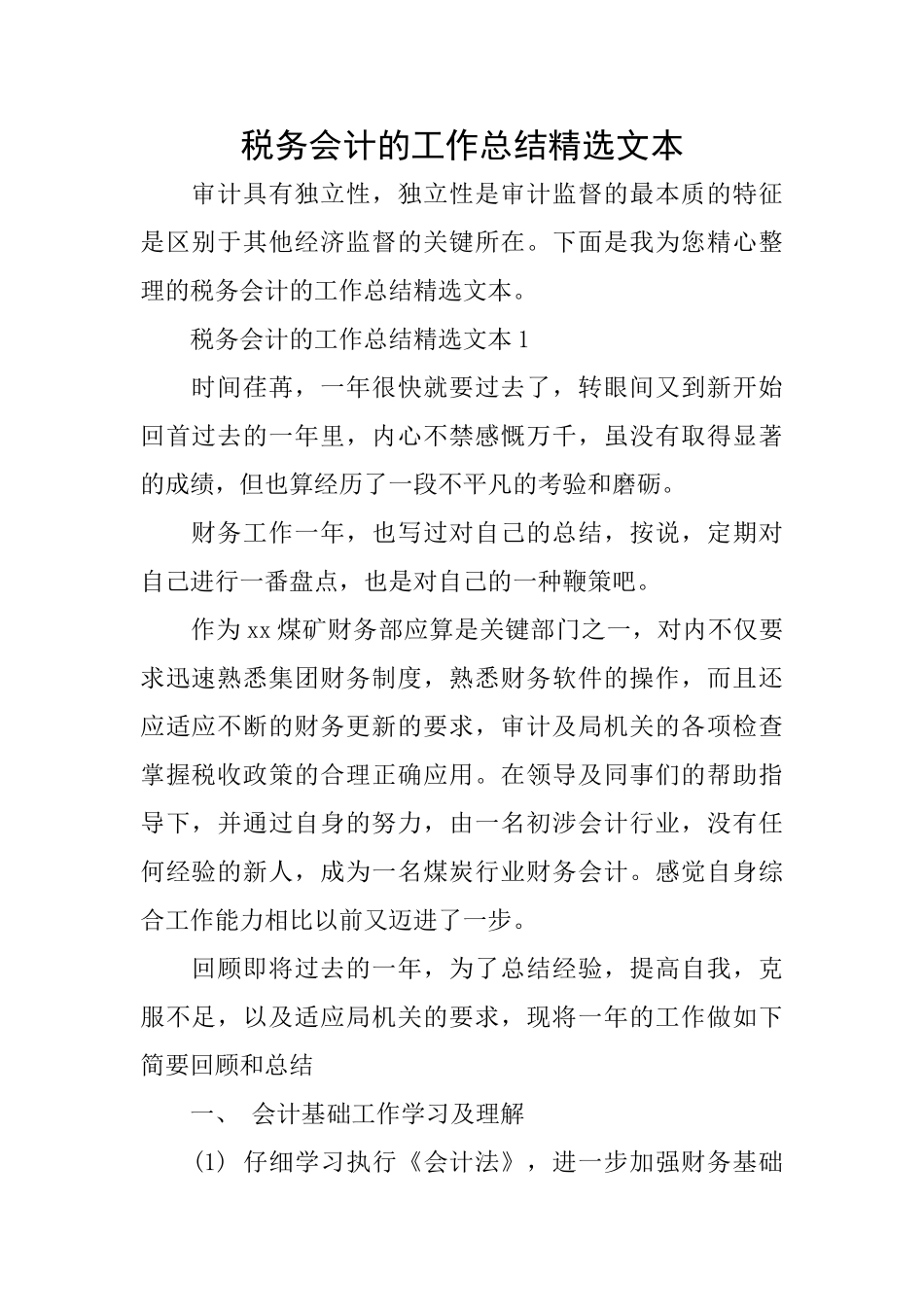 税务会计的工作总结精选文本

审计具有独立性，独立性是审计监督的最本质的特征是区别于其他经济监督的关键所在。下面是我为您精心整理的税务会计的工作总结精选文本。

税务会计的工作总结精选文本 1

时间荏苒，一年很快就要过去了，转眼间又到新开始回首过去的一年里，内心不禁感慨万千，虽没有取得显著的成绩，但也算经历了一段不平凡的考验和磨砺。

财务工作一年，也写过对自己的总结，按说，定期对自己进行一番盘点，也是对自己的一种鞭策吧。

作为 xx 煤矿财务部应算是关键部门之一，对内不仅要求迅速熟悉集团财务制度，熟悉财务软件的操作，而且还应适应不断的财务更新的要求，审计及局机关的各项检查掌握税收政策的合理正确应用。在领导及同事们的帮助指导下，并通过自身的努力，由一名初涉会计行业，没有任何经验的新人，成为一名煤炭行业财务会计。感觉自身综合工作能力相比以前又迈进了一步。

回顾即将过去的一年，为了总结经验，提高自我，克服不足，以及适应局机关的要求，现将一年的工作做如下简要回顾和总结

一、 会计基础工作学习及理解

(1) 仔细学习执行《会计法》，进一步加强财务基础